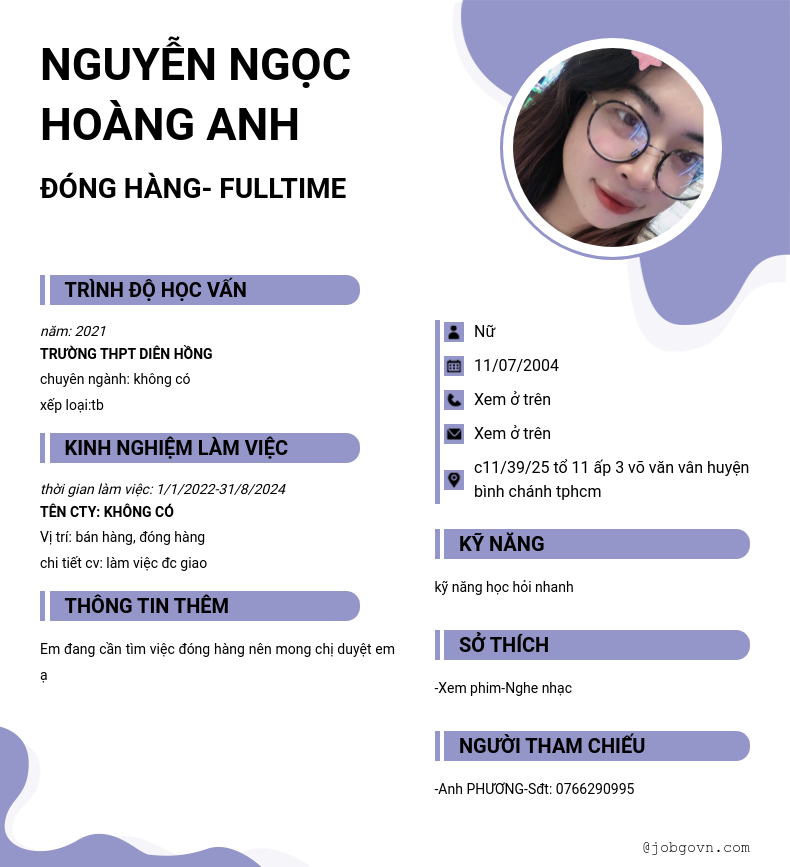 NGUYỄN NGỌC HOÀNG ANH

ĐÓNG HÀNG- FULLTIME

TRÌNH ĐỘ HỌC VẤN

năm: 2021
TRƯỜNG THPT DIÊN HỒNG
chuyên ngành: không có
xếp loại:tb

KINH NGHIỆM LÀM VIỆC

thời gian làm việc: 1/1/2022-31/8/2024
TÊN CTY: KHÔNG CÓ
Vị trí: bán hàng, đóng hàng
chi tiết cv: làm việc đc giao

THÔNG TIN THÊM

Em đang cần tìm việc đóng hàng nên mong chị duyệt em ạ

Nữ
11/07/2004
Xem ở trên
Xem ở trên
c11/39/25 tổ 11 ấp 3 võ văn vân huyện bình chánh tphcm

KỸ NĂNG

kỹ năng học hỏi nhanh

SỞ THÍCH

-Xem phim-Nghe nhạc

NGƯỜI THAM CHIẾU

-Anh PHƯƠNG-Sđt: 0766290995

@jobgovn.com